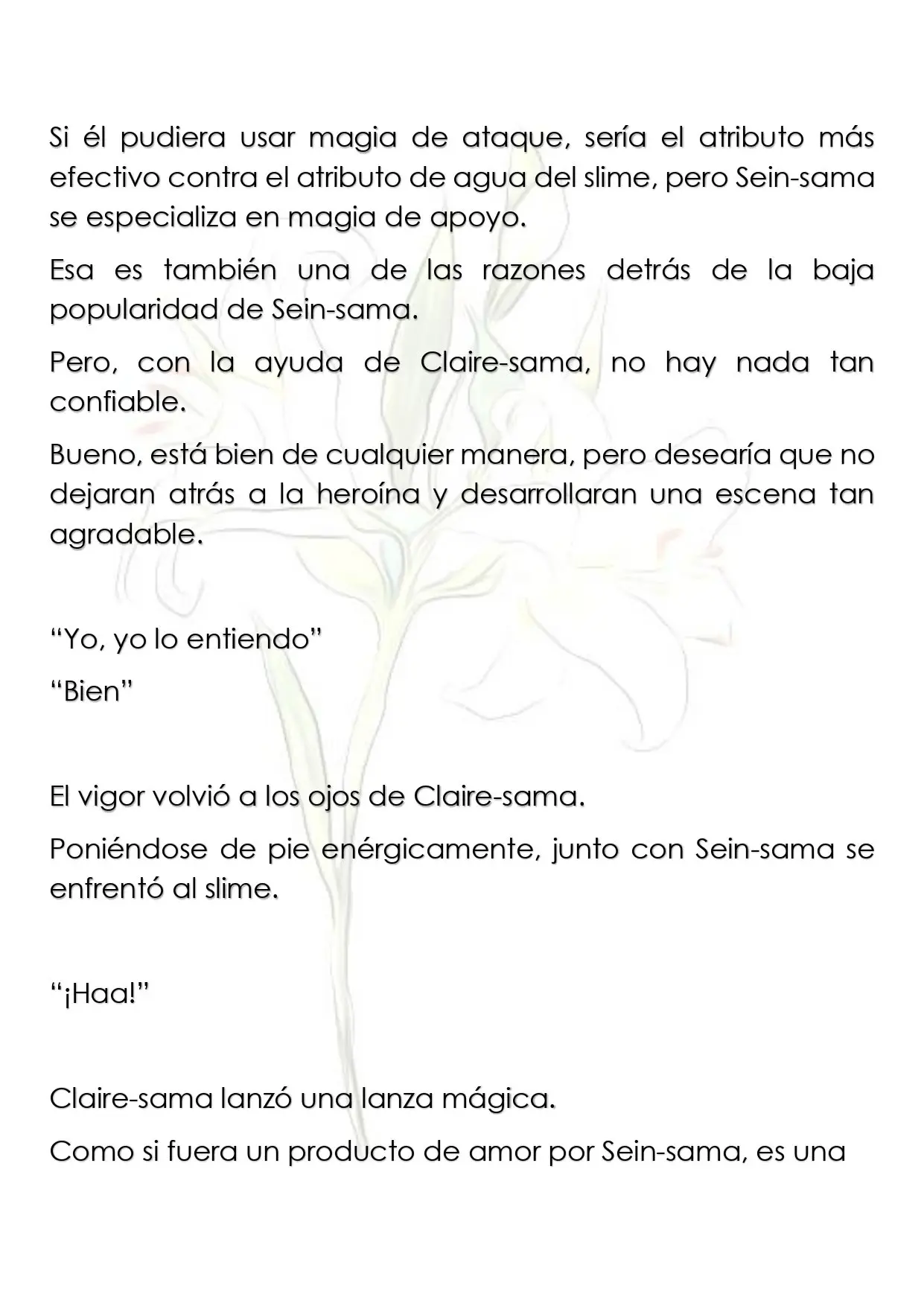 Si él pudiera usar magia de ataque, sería el atributo más efectivo contra el atributo de agua del slime, pero Sein-sama se especializa en magia de apoyo.

Esa es también una de las razones detrás de la baja popularidad de Sein-sama.

Pero, con la ayuda de Claire-sama, no hay nada tan confiable.

Bueno, está bien de cualquier manera, pero desearía que no dejaran atrás a la heroína y desarrollaran una escena tan agradable.

"Yo, yo lo entiendo"

"Bien"

El vigor volvió a los ojos de Claire-sama.

Poniéndose de pie enérgicamente, junto con Sein-sama se enfrentó al slime.

"¡Haa!"

Claire-sama lanzó una lanza mágica.

Como si fuera un producto de amor por Sein-sama, es una